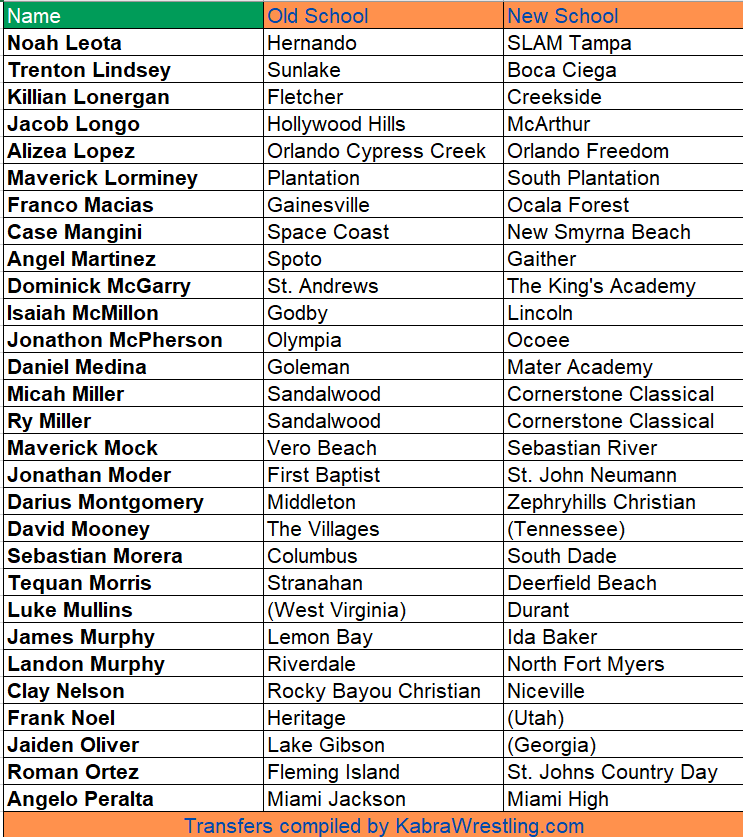 | Name | Old School | New School |
|---|---|---|
| Noah Leota | Hernando | SLAM Tampa |
| Trenton Lindsey | Sunlake | Boca Ciega |
| Killian Lonergan | Fletcher | Creekside |
| Jacob Longo | Hollywood Hills | McArthur |
| Alizea Lopez | Orlando Cypress Creek | Orlando Freedom |
| Maverick Lorminey | Plantation | South Plantation |
| Franco Macias | Gainesville | Ocala Forest |
| Case Mangini | Space Coast | New Smyrna Beach |
| Angel Martinez | Spoto | Gaither |
| Dominick McGarry | St. Andrews | The King's Academy |
| Isaiah McMillon | Godby | Lincoln |
| Jonathon McPherson | Olympia | Ocoee |
| Daniel Medina | Goleman | Mater Academy |
| Micah Miller | Sandalwood | Cornerstone Classical |
| Ry Miller | Sandalwood | Cornerstone Classical |
| Maverick Mock | Vero Beach | Sebastian River |
| Jonathan Moder | First Baptist | St. John Neumann |
| Darius Montgomery | Middleton | Zephryhills Christian |
| David Mooney | The Villages | (Tennessee) |
| Sebastian Morera | Columbus | South Dade |
| Tequan Morris | Stranahan | Deerfield Beach |
| Luke Mullins | (West Virginia) | Durant |
| James Murphy | Lemon Bay | Ida Baker |
| Landon Murphy | Riverdale | North Fort Myers |
| Clay Nelson | Rocky Bayou Christian | Niceville |
| Frank Noel | Heritage | (Utah) |
| Jaiden Oliver | Lake Gibson | (Georgia) |
| Roman Ortez | Fleming Island | St. Johns Country Day |
| Angelo Peralta | Miami Jackson | Miami High |

Transfers compiled by KabraWrestling.com